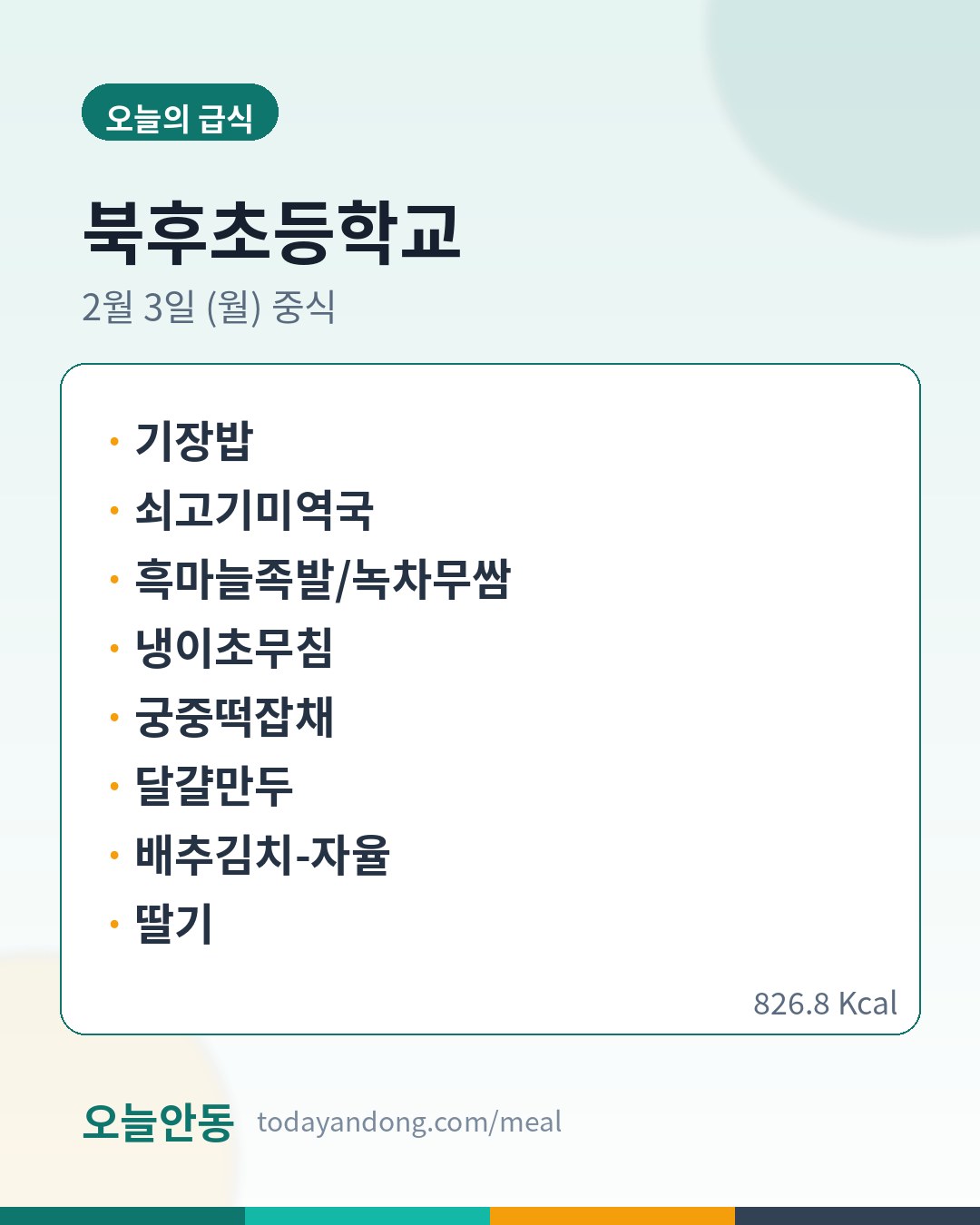 오늘의 급식

북후초등학교

2월 3일 (월) 중식

• 기장밥
• 쇠고기미역국
• 흑마늘족발/녹차무쌈
• 냉이초무침
• 궁중떡잡채
• 달걀만두
• 배추김치-자율
• 딸기

826.8 Kcal

오늘안동 todayandong.com/meal